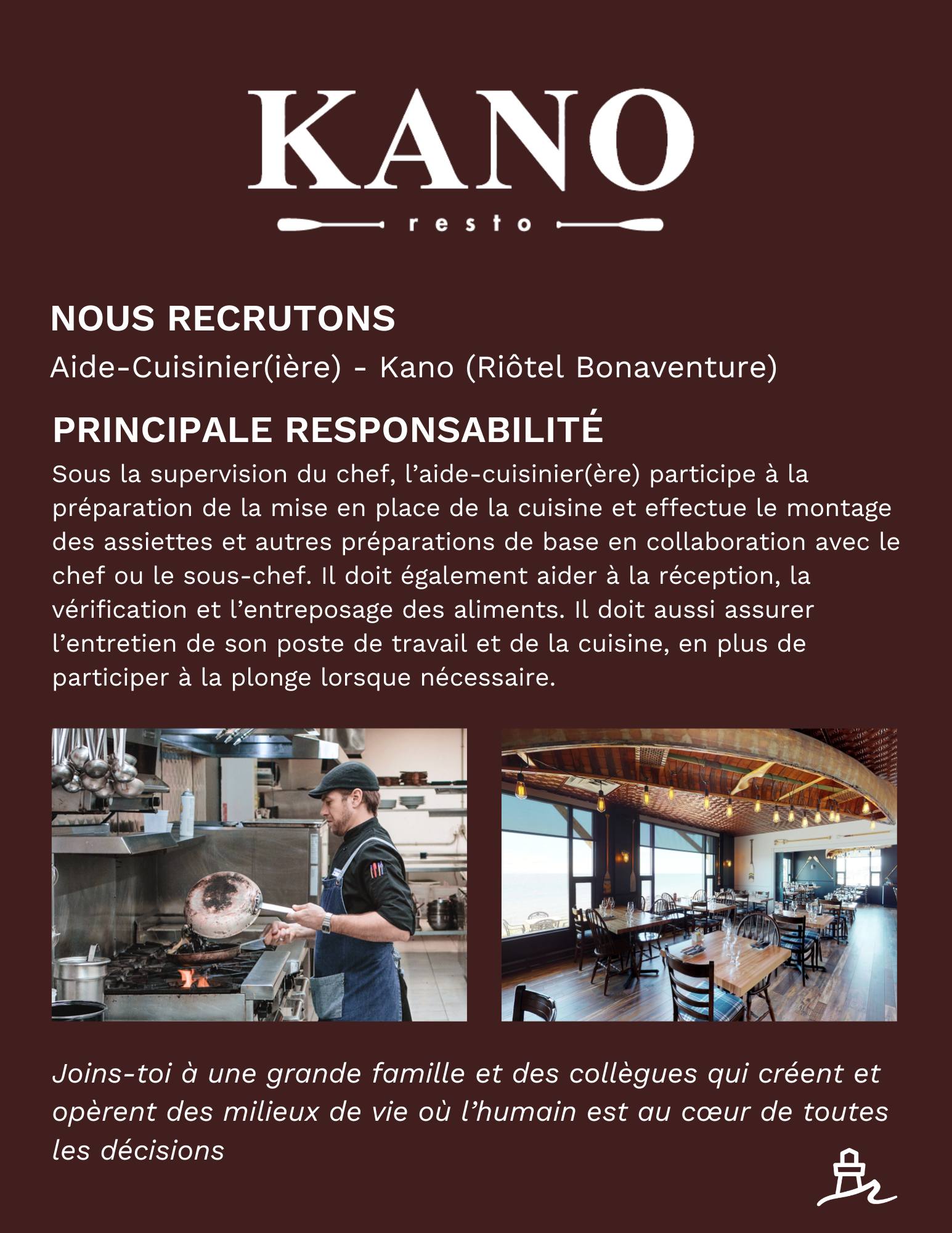 KANO
resto

NOUS RECRUTONS
Aide-Cuisinier(ière) - Kano (Riôtel Bonaventure)

PRINCIPALE RESPONSABILITÉ
Sous la supervision du chef, l'aide-cuisinier(ère) participe à la préparation de la mise en place de la cuisine et effectue le montage des assiettes et autres préparations de base en collaboration avec le chef ou le sous-chef. Il doit également aider à la réception, la vérification et l'entreposage des aliments. Il doit aussi assurer l'entretien de son poste de travail et de la cuisine, en plus de participer à la plonge lorsque nécessaire.

Joins-toi à une grande famille et des collègues qui créent et opèrent des milieux de vie où l'humain est au cœur de toutes les décisions